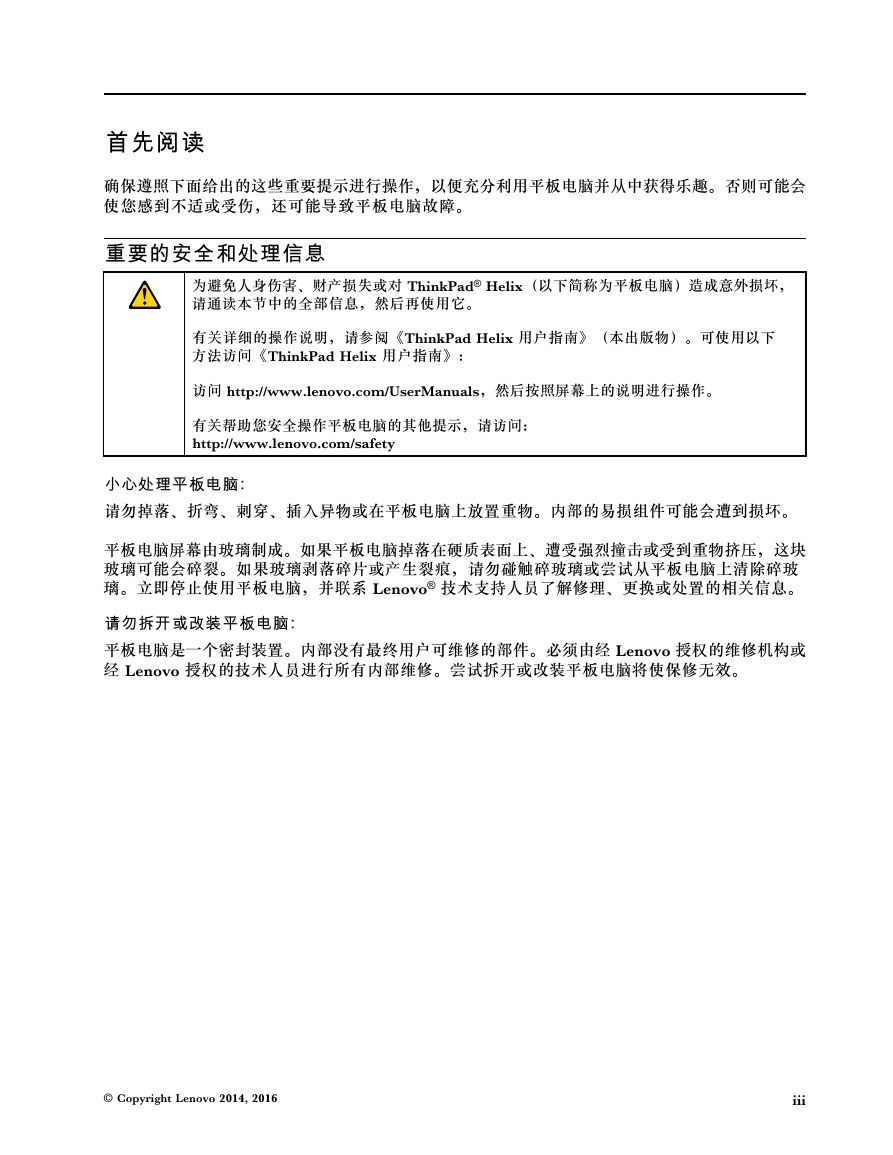 首先阅读

确保遵照下面给出的这些重要提示进行操作，以便充分利用平板电脑并从中获得乐趣。否则可能会使您感到不适或受伤，还可能导致平板电脑故障。

重要的安全和处理信息

为避免人身伤害、财产损失或对 ThinkPad® Helix（以下简称为平板电脑）造成意外损坏，请通读本节中的全部信息，然后再使用它。

有关详细的操作说明，请参阅《ThinkPad Helix 用户指南》（本出版物）。可使用以下方法访问《ThinkPad Helix 用户指南》：

访问 http://www.lenovo.com/UserManuals，然后按照屏幕上的说明进行操作。

有关帮助您安全操作平板电脑的其他提示，请访问：
http://www.lenovo.com/safety

小心处理平板电脑：

请勿掉落、折弯、刺穿、插入异物或在平板电脑上放置重物。内部的易损组件可能会遭到损坏。

平板电脑屏幕由玻璃制成。如果平板电脑掉落在硬质表面上、遭受强烈撞击或受到重物挤压，这块玻璃可能会碎裂。如果玻璃剥落碎片或产生裂痕，请勿碰触碎玻璃或尝试从平板电脑上清除碎玻璃。立即停止使用平板电脑，并联系 Lenovo® 技术支持人员了解修理、更换或处置的相关信息。

请勿拆开或改装平板电脑：

平板电脑是一个密封装置。内部没有最终用户可维修的部件。必须由经 Lenovo 授权的维修机构或经 Lenovo 授权的技术人员进行所有内部维修。尝试拆开或改装平板电脑将使保修无效。

© Copyright Lenovo 2014, 2016

iii